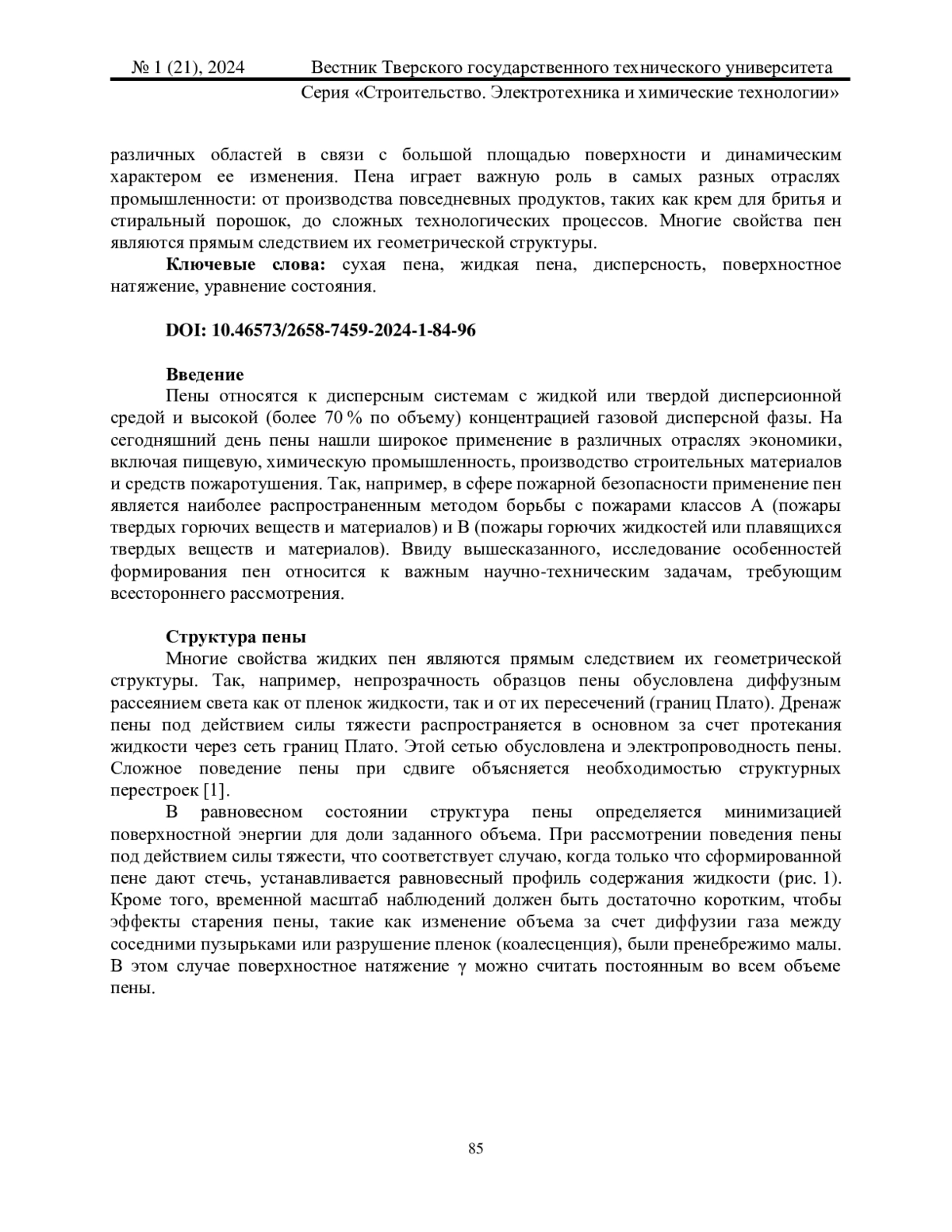 № 1 (21), 2024 Вестник Тверского государственного технического университета
Серия «Строительство. Электротехника и химические технологии»

различных областей в связи с большой площадью поверхности и динамическим характером ее изменения. Пена играет важную роль в самых разных отраслях промышленности: от производства повседневных продуктов, таких как крем для бритья и стиральный порошок, до сложных технологических процессов. Многие свойства пен являются прямым следствием их геометрической структуры.

Ключевые слова: сухая пена, жидкая пена, дисперсность, поверхностное натяжение, уравнение состояния.

DOI: 10.46573/2658-7459-2024-1-84-96

Введение
Пены относятся к дисперсным системам с жидкой или твердой дисперсионной средой и высокой (более 70 % по объему) концентрацией газовой дисперсной фазы. На сегодняшний день пены нашли широкое применение в различных отраслях экономики, включая пищевую, химическую промышленность, производство строительных материалов и средств пожаротушения. Так, например, в сфере пожарной безопасности применение пен является наиболее распространенным методом борьбы с пожарами классов А (пожары твердых горючих веществ и материалов) и В (пожары горючих жидкостей или плавящихся твердых веществ и материалов). Ввиду вышесказанного, исследование особенностей формирования пен относится к важным научно-техническим задачам, требующим всестороннего рассмотрения.

Структура пены
Многие свойства жидких пен являются прямым следствием их геометрической структуры. Так, например, непрозрачность образцов пены обусловлена диффузным рассеянием света как от пленок жидкости, так и от их пересечений (границ Плато). Дренаж пены под действием силы тяжести распространяется в основном за счет протекания жидкости через сеть границ Плато. Этой сетью обусловлена и электропроводность пены. Сложное поведение пены при сдвиге объясняется необходимостью структурных перестроек [1].

В равновесном состоянии структура пены определяется минимизацией поверхностной энергии для доли заданного объема. При рассмотрении поведения пены под действием силы тяжести, что соответствует случаю, когда только что сформированной пене дают стечь, устанавливается равновесный профиль содержания жидкости (рис. 1). Кроме того, временной масштаб наблюдений должен быть достаточно коротким, чтобы эффекты старения пены, такие как изменение объема за счет диффузии газа между соседними пузырьками или разрушение пленок (коалесценция), были пренебрежимо малы. В этом случае поверхностное натяжение $\gamma$ можно считать постоянным во всем объеме пены.

85